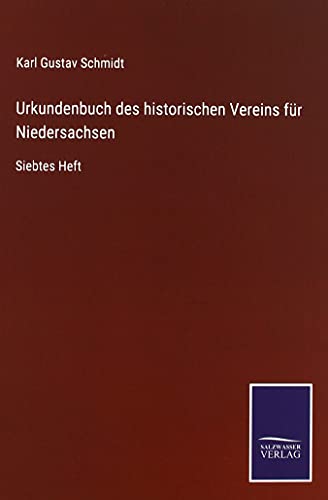 Karl Gustav Schmidt

Urkundenbuch des historischen Vereins für Niedersachsen

Siebtes Heft

SALZWASSER
VERLAG